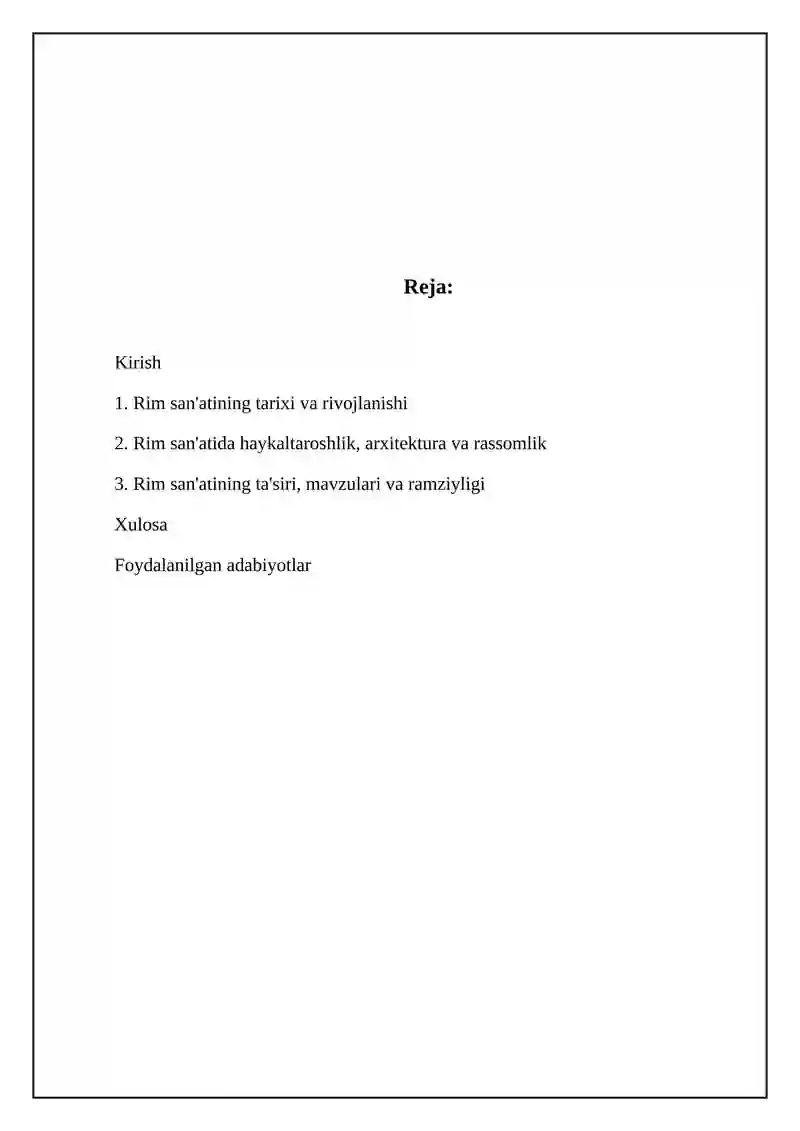 Reja:

Kirish

1. Rim san'atining tarixi va rivojlanishi

2. Rim san'atida haykaltaroshlik, arxitektura va rassomlik

3. Rim san'atining ta'siri, mavzulari va ramziyligi

Xulosa

Foydalanilgan adabiyotlar